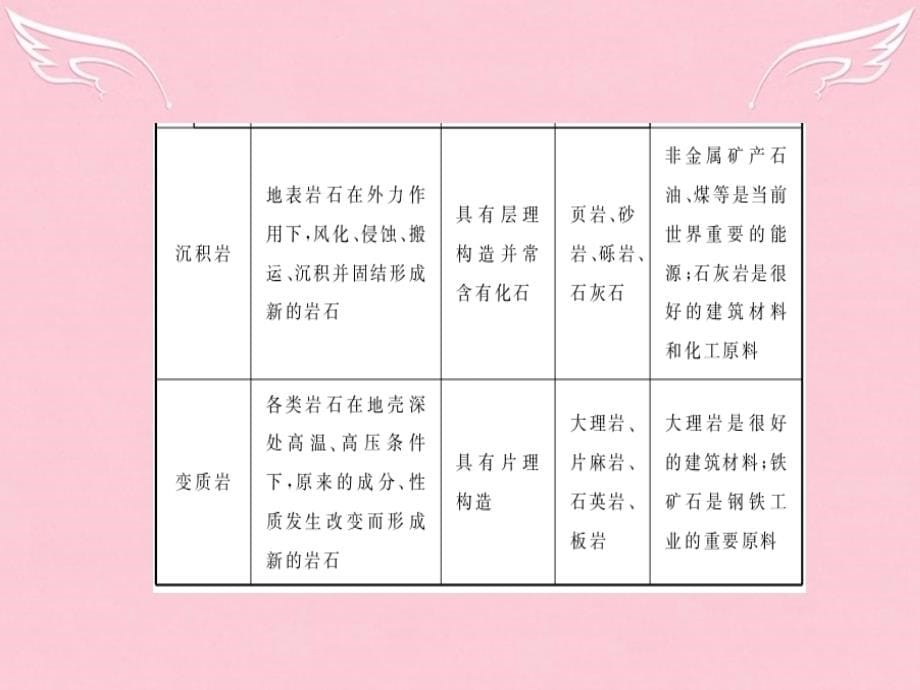 | | | | | |
|---|---|---|---|---|
| 沉积岩 | 地表岩石在外力作用下,风化、侵蚀、搬运、沉积并固结形成新的岩石 | 具有层理构造并常含有化石 | 页岩、砂岩、砾岩、石灰石 | 非金属矿产石油、煤等是当前世界重要的能源;石灰岩是很好的建筑材料和化工原料 |
| 变质岩 | 各类岩石在地壳深处高温、高压条件下,原来的成分、性质发生改变而形成新的岩石 | 具有片理构造 | 大理岩、片麻岩、石英岩、板岩 | 大理岩是很好的建筑材料;铁矿石是钢铁工业的重要原料 |